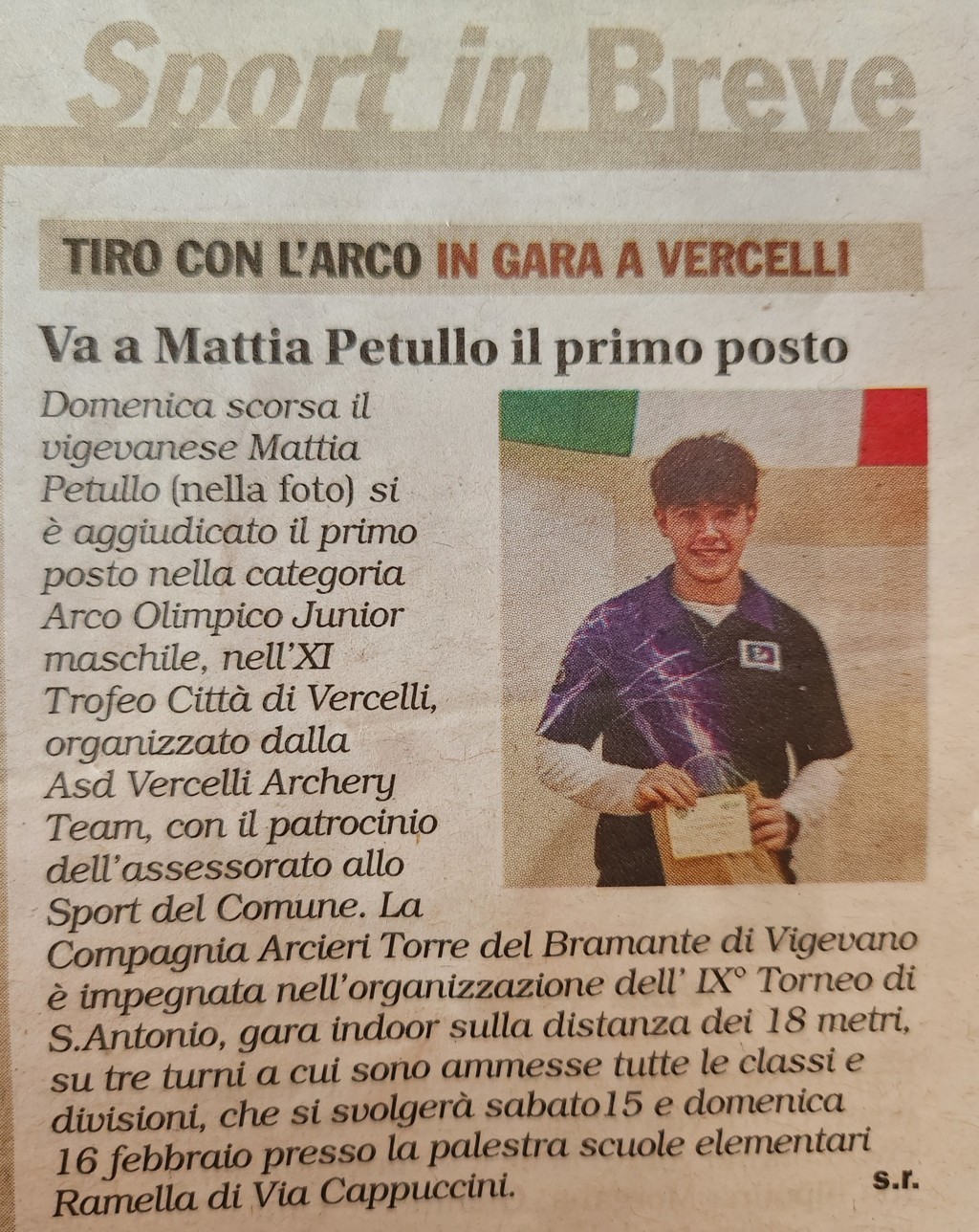 Sport in Breve

TIRO CON L'ARCO IN GARA A VERCELLI

Va a Mattia Petullo il primo posto

Domenica scorsa il vigevanese Mattia Petullo (nella foto) si è aggiudicato il primo posto nella categoria Arco Olimpico Junior maschile, nell'XI Trofeo Città di Vercelli, organizzato dalla Asd Vercelli Archery Team, con il patrocinio dell'assessorato allo Sport del Comune. La Compagnia Arcieri Torre del Bramante di Vigevano è impegnata nell'organizzazione dell' IX° Torneo di S.Antonio, gara indoor sulla distanza dei 18 metri, su tre turni a cui sono ammesse tutte le classi e divisioni, che si svolgerà sabato15 e domenica 16 febbraio presso la palestra scuole elementari Ramella di Via Cappuccini.

s.r.